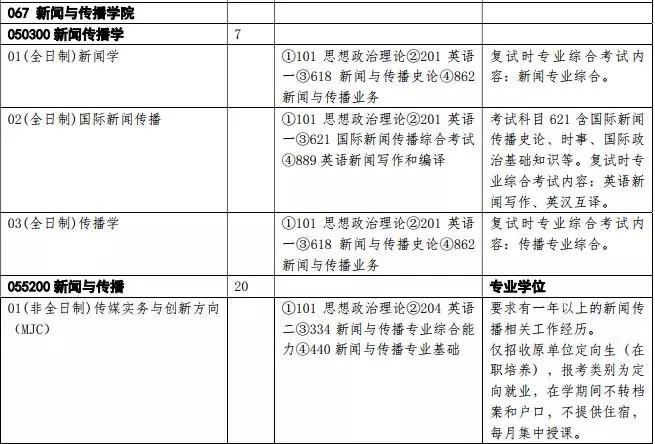 | 067 新闻与传播学院 | | | |
|---|---|---|---|
| 050300 新闻传播学 | 7 | | |
| 01(全日制)新闻学 | | ①101 思想政治理论②201 英语一③618 新闻与传播史论④862 新闻与传播业务 | 复试时专业综合考试内容：新闻专业综合。 |
| 02(全日制)国际新闻传播 | | ①101 思想政治理论②201 英语一③621 国际新闻传播综合考试④889 英语新闻写作和编译 | 考试科目 621 含国际新闻传播史论、时事、国际政治基础知识等。复试时专业综合考试内容：英语新闻写作、英汉互译。 |
| 03(全日制)传播学 | | ①101 思想政治理论②201 英语一③618 新闻与传播史论④862 新闻与传播业务 | 复试时专业综合考试内容：传播专业综合。 |
| 055200 新闻与传播 | 20 | | 专业学位 |
| 01(非全日制)传媒实务与创新方向(MJC) | | ①101 思想政治理论②204 英语二③334 新闻与传播专业综合能力④440 新闻与传播专业基础 | 要求有一年以上的新闻传播相关工作经历。仅招收原单位定向生（在职培养），报考类别为定向就业，在学期间不转档案和户口，不提供住宿，每月集中授课。 |